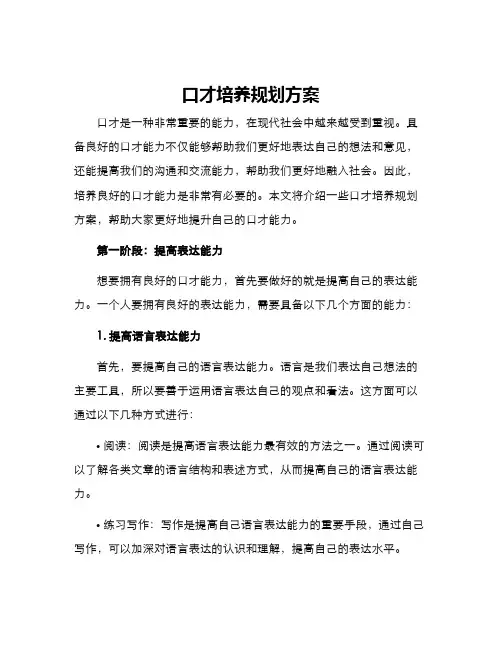 口才培养规划方案

口才是一种非常重要的能力，在现代社会中越来越受到重视。具备良好的口才能力不仅能够帮助我们更好地表达自己的想法和意见，还能提高我们的沟通和交流能力，帮助我们更好地融入社会。因此，培养良好的口才能力是非常有必要的。本文将介绍一些口才培养规划方案，帮助大家更好地提升自己的口才能力。

第一阶段：提高表达能力

想要拥有良好的口才能力，首先要做好的就是提高自己的表达能力。一个人要拥有良好的表达能力，需要具备以下几个方面的能力：

1. 提高语言表达能力

首先，要提高自己的语言表达能力。语言是我们表达自己想法的主要工具，所以要善于运用语言表达自己的观点和看法。这方面可以通过以下几种方式进行：

• 阅读：阅读是提高语言表达能力最有效的方法之一。通过阅读可以了解各类文章的语言结构和表述方式，从而提高自己的语言表达能力。

• 练习写作：写作是提高自己语言表达能力的重要手段，通过自己写作，可以加深对语言表达的认识和理解，提高自己的表达水平。